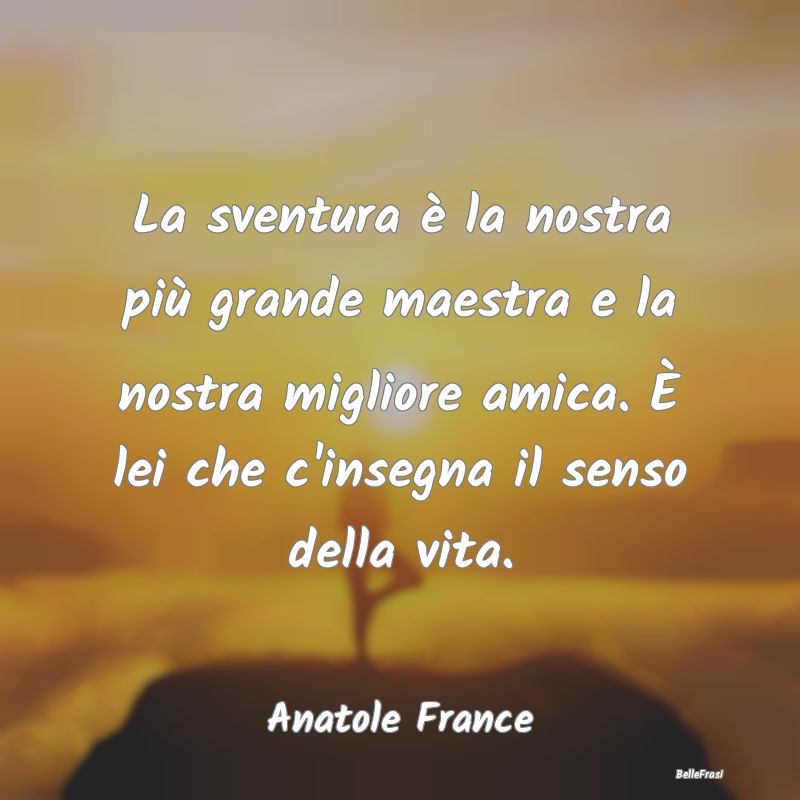 La sventura è la nostra più grande maestra e la nostra migliore amica. È lei che c'insegna il senso della vita.

Anatole France

BelleFrasi